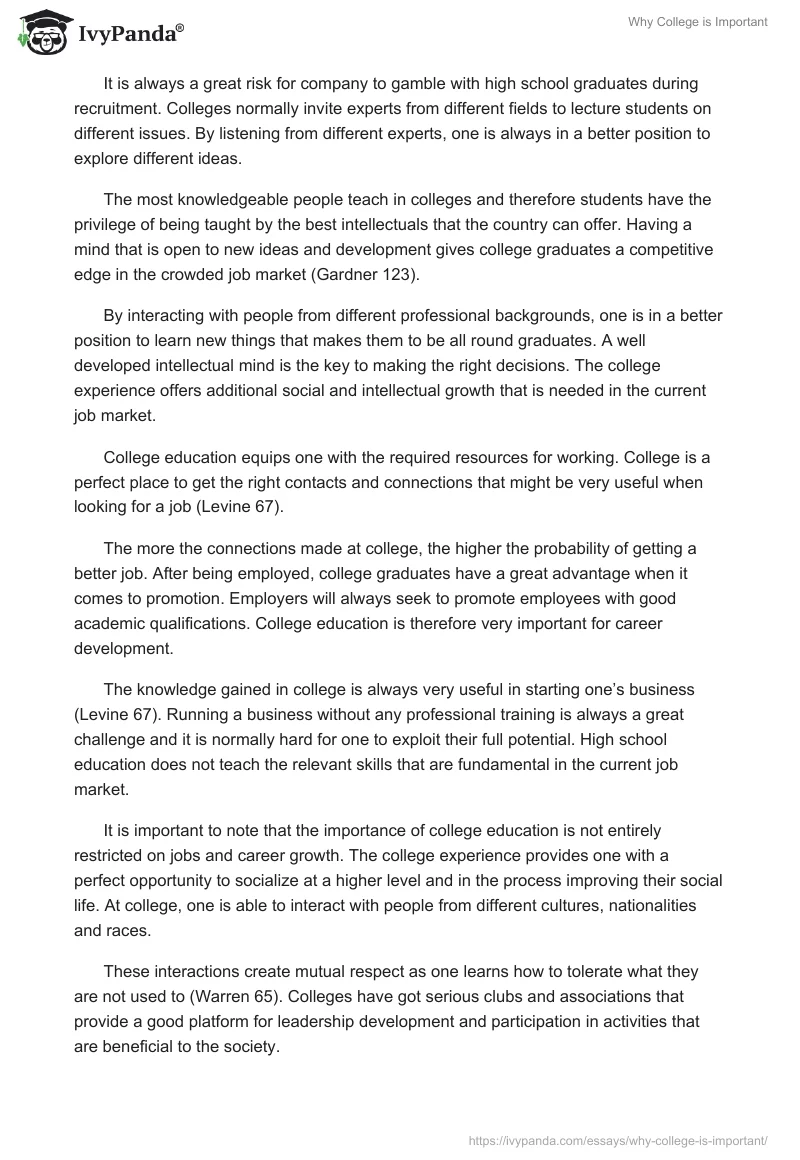 IvyPanda®

Why College is Important

It is always a great risk for company to gamble with high school graduates during recruitment. Colleges normally invite experts from different fields to lecture students on different issues. By listening from different experts, one is always in a better position to explore different ideas.

The most knowledgeable people teach in colleges and therefore students have the privilege of being taught by the best intellectuals that the country can offer. Having a mind that is open to new ideas and development gives college graduates a competitive edge in the crowded job market (Gardner 123).

By interacting with people from different professional backgrounds, one is in a better position to learn new things that makes them to be all round graduates. A well developed intellectual mind is the key to making the right decisions. The college experience offers additional social and intellectual growth that is needed in the current job market.

College education equips one with the required resources for working. College is a perfect place to get the right contacts and connections that might be very useful when looking for a job (Levine 67).

The more the connections made at college, the higher the probability of getting a better job. After being employed, college graduates have a great advantage when it comes to promotion. Employers will always seek to promote employees with good academic qualifications. College education is therefore very important for career development.

The knowledge gained in college is always very useful in starting one's business (Levine 67). Running a business without any professional training is always a great challenge and it is normally hard for one to exploit their full potential. High school education does not teach the relevant skills that are fundamental in the current job market.

It is important to note that the importance of college education is not entirely restricted on jobs and career growth. The college experience provides one with a perfect opportunity to socialize at a higher level and in the process improving their social life. At college, one is able to interact with people from different cultures, nationalities and races.

These interactions create mutual respect as one learns how to tolerate what they are not used to (Warren 65). Colleges have got serious clubs and associations that provide a good platform for leadership development and participation in activities that are beneficial to the society.

https://ivypanda.com/essays/why-college-is-important/